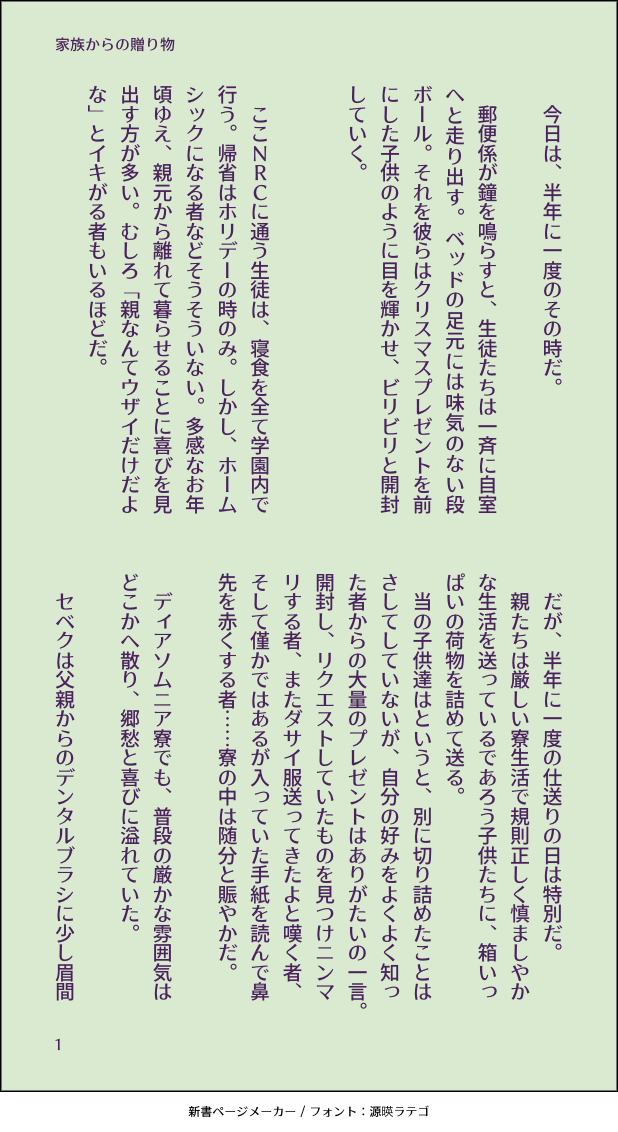 家族からの贈り物

今日は、半年に一度のその時だ。

郵便係が鐘を鳴らすと、生徒たちは一斉に自室へと走り出す。ベッドの足元には味気のない段ボール。それを彼らはクリスマスプレゼントを前にした子供のように目を輝かせ、ビリビリと開封していく。

ここNRCに通う生徒は、寝食を全て学園内で行う。帰省はホリデーの時のみ。しかし、ホームシックになる者などそうそういない。多感なお年頃ゆえ、親元から離れて暮らせることに喜びを見出す方が多い。むしろ「親なんてウザイだけだよな」とイキがる者もいるほどだ。

だが、半年に一度の仕送りの日は特別だ。

親たちは厳しい寮生活で規則正しく慎ましやかな生活を送っているであろう子供たちに、箱いっぱいの荷物を詰めて送る。

当の子供達はというと、別に切り詰めたことはさしてしていないが、自分の好みをよくよく知った者からの大量のプレゼントはありがたいの一言。開封し、リクエストしていたものを見つけニンマリする者、またダサイ服送ってきたよと嘆く者、そして僅かではあるが入っていた手紙を読んで鼻先を赤くする者……寮の中は随分と賑やかだ。

ディアソムニア寮でも、普段の厳かな雰囲気はどこかへ散り、郷愁と喜びに溢れていた。

セベクは父親からのデンタルブラシに少し眉間

1

新書ページメーカー / フォント：源暎ラテゴ